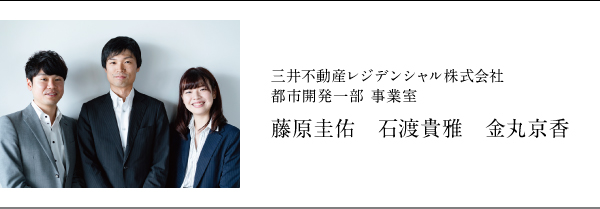 三井不動産レジデンシャル株式会社
都市開発一部 事業室

藤原圭佑　石渡貴雅　金丸京香